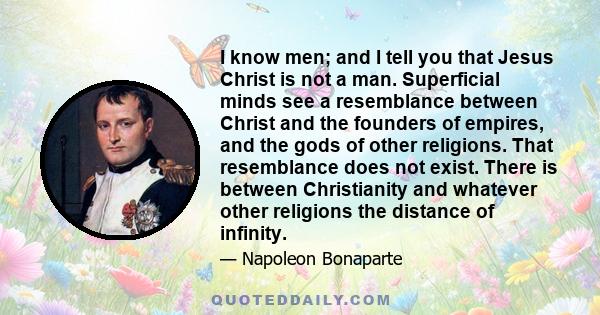 I know men; and I tell you that Jesus Christ is not a man. Superficial minds see a resemblance between Christ and the founders of empires, and the gods of other religions. That resemblance does not exist. There is between Christianity and whatever other religions the distance of infinity.

— Napoleon Bonaparte

QUOTEDDAILY.COM